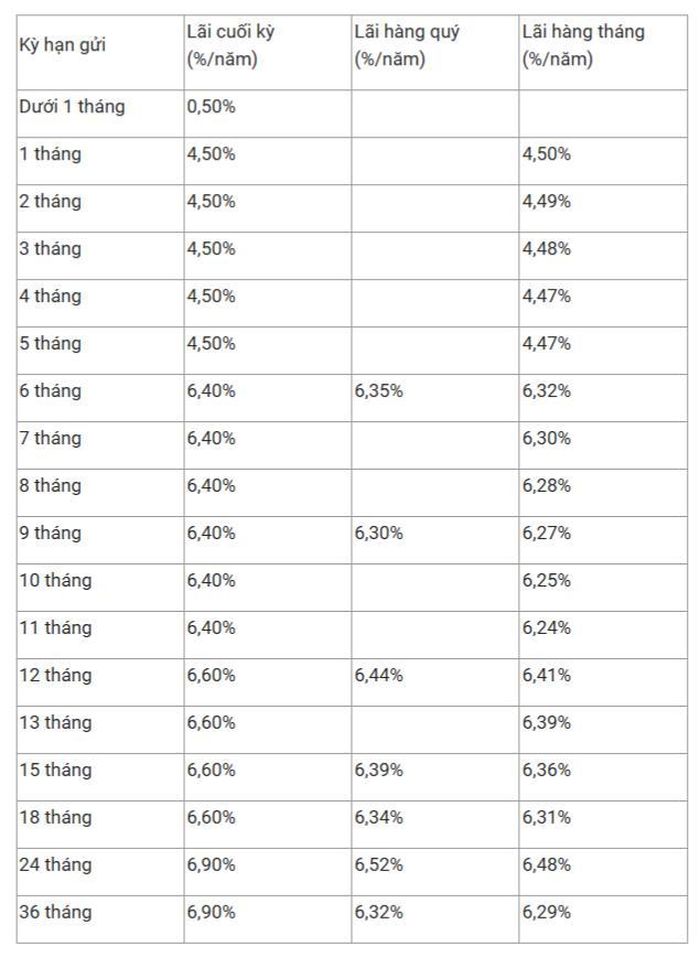 | Kỳ hạn gửi | Lãi cuối kỳ (%/năm) | Lãi hàng quý (%/năm) | Lãi hàng tháng (%/năm) |
|---|---|---|---|
| Dưới 1 tháng | 0,50% | | |
| 1 tháng | 4,50% | | 4,50% |
| 2 tháng | 4,50% | | 4,49% |
| 3 tháng | 4,50% | | 4,48% |
| 4 tháng | 4,50% | | 4,47% |
| 5 tháng | 4,50% | | 4,47% |
| 6 tháng | 6,40% | 6,35% | 6,32% |
| 7 tháng | 6,40% | | 6,30% |
| 8 tháng | 6,40% | | 6,28% |
| 9 tháng | 6,40% | 6,30% | 6,27% |
| 10 tháng | 6,40% | | 6,25% |
| 11 tháng | 6,40% | | 6,24% |
| 12 tháng | 6,60% | 6,44% | 6,41% |
| 13 tháng | 6,60% | | 6,39% |
| 15 tháng | 6,60% | 6,39% | 6,36% |
| 18 tháng | 6,60% | 6,34% | 6,31% |
| 24 tháng | 6,90% | 6,52% | 6,48% |
| 36 tháng | 6,90% | 6,32% | 6,29% |